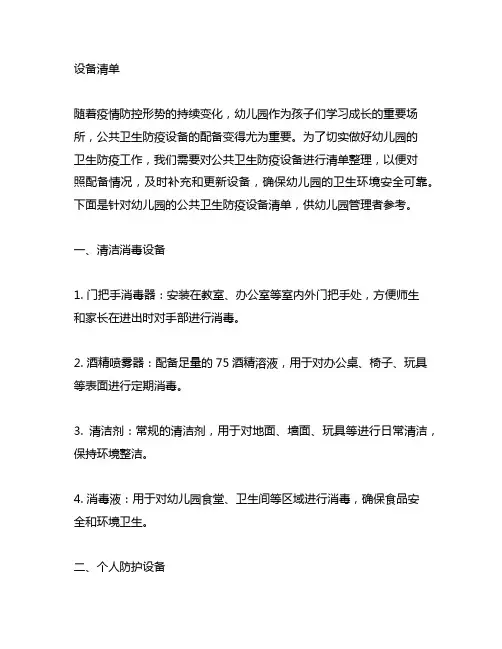 设备清单

随着疫情防控形势的持续变化，幼儿园作为孩子们学习成长的重要场所，公共卫生防疫设备的配备变得尤为重要。为了切实做好幼儿园的卫生防疫工作，我们需要对公共卫生防疫设备进行清单整理，以便对照配备情况，及时补充和更新设备，确保幼儿园的卫生环境安全可靠。下面是针对幼儿园的公共卫生防疫设备清单，供幼儿园管理者参考。

一、清洁消毒设备

1. 门把手消毒器：安装在教室、办公室等室内外门把手处，方便师生和家长在进出时对手部进行消毒。

2. 酒精喷雾器：配备足量的 75 酒精溶液，用于对办公桌、椅子、玩具等表面进行定期消毒。

3. 清洁剂：常规的清洁剂，用于对地面、墙面、玩具等进行日常清洁，保持环境整洁。

4. 消毒液：用于对幼儿园食堂、卫生间等区域进行消毒，确保食品安全和环境卫生。

二、个人防护设备